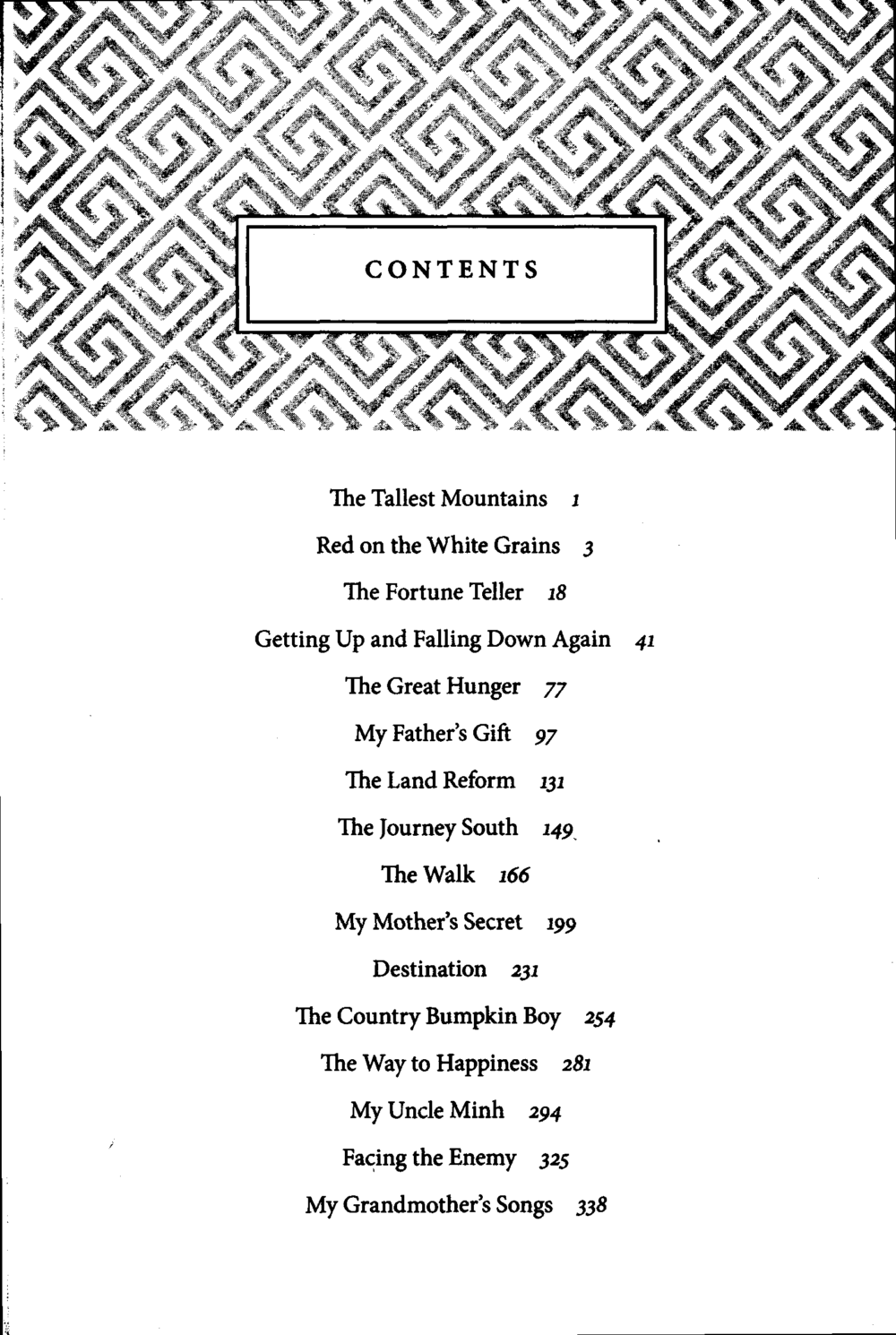 CONTENTS

The Tallest Mountains 1

Red on the White Grains 3

The Fortune Teller 18

Getting Up and Falling Down Again 41

The Great Hunger 77

My Father's Gift 97

The Land Reform 131

The Journey South 149

The Walk 166

My Mother's Secret 199

Destination 231

The Country Bumpkin Boy 254

The Way to Happiness 281

My Uncle Minh 294

Facing the Enemy 325

My Grandmother's Songs 338